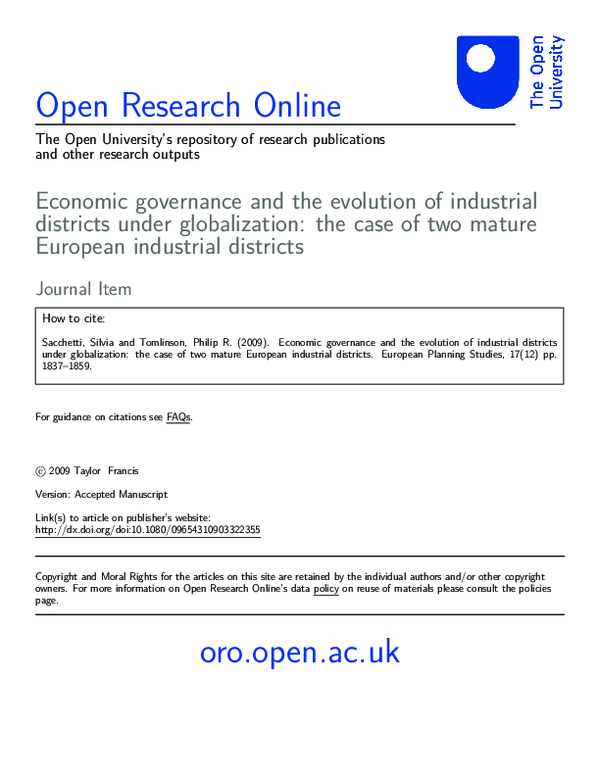 The Open University

Open Research Online

The Open University's repository of research publications and other research outputs

Economic governance and the evolution of industrial districts under globalization: the case of two mature European industrial districts

Journal Item

How to cite:

Sacchetti, Silvia and Tomlinson, Philip R. (2009). Economic governance and the evolution of industrial districts under globalization: the case of two mature European industrial districts. European Planning Studies, 17(12) pp. 1837–1859.

For guidance on citations see FAQs.

© 2009 Taylor Francis

Version: Accepted Manuscript

Link(s) to article on publisher's website:
http://dx.doi.org/doi:10.1080/09654310903322355

Copyright and Moral Rights for the articles on this site are retained by the individual authors and/or other copyright owners. For more information on Open Research Online's data policy on reuse of materials please consult the policies page.

oro.open.ac.uk